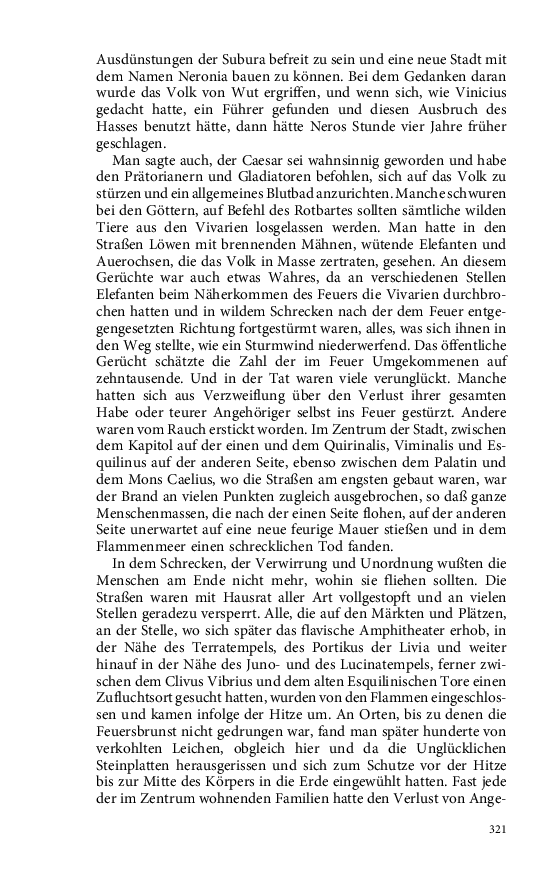 Ausdünstungen der Subura befreit zu sein und eine neue Stadt mit dem Namen Neronia bauen zu können. Bei dem Gedanken daran wurde das Volk von Wut ergriffen, und wenn sich, wie Vinicius gedacht hatte, ein Führer gefunden und diesen Ausbruch des Hasses benutzt hätte, dann hätte Neros Stunde vier Jahre früher geschlagen.

Man sagte auch, der Caesar sei wahnsinnig geworden und habe den Prätorianern und Gladiatoren befohlen, sich auf das Volk zu stürzen und ein allgemeines Blutbad anzurichten. Manche schwuren bei den Göttern, auf Befehl des Rotbartes sollten sämtliche wilden Tiere aus den Vivarien losgelassen werden. Man hatte in den Straßen Löwen mit brennenden Mähnen, wütende Elefanten und Auerochsen, die das Volk in Masse zertraten, gesehen. An diesem Gerüchte war auch etwas Wahres, da an verschiedenen Stellen Elefanten beim Näherkommen des Feuers die Vivarien durchbrochen hatten und in wildem Schrecken nach der dem Feuer entgegengesetzten Richtung fortgestürmt waren, alles, was sich ihnen in den Weg stellte, wie ein Sturmwind niederwerfend. Das öffentliche Gerücht schätzte die Zahl der im Feuer Umgekommenen auf zehntausende. Und in der Tat waren viele verunglückt. Manche hatten sich aus Verzweiflung über den Verlust ihrer gesamten Habe oder teurer Angehöriger selbst ins Feuer gestürzt. Andere waren vom Rauch erstickt worden. Im Zentrum der Stadt, zwischen dem Kapitol auf der einen und dem Quirinalis, Viminalis und Esquilinus auf der anderen Seite, ebenso zwischen dem Palatin und dem Mons Caelius, wo die Straßen am engsten gebaut waren, war der Brand an vielen Punkten zugleich ausgebrochen, so daß ganze Menschenmassen, die nach der einen Seite flohen, auf der anderen Seite unerwartet auf eine neue feurige Mauer stießen und in dem Flammenmeer einen schrecklichen Tod fanden.

In dem Schrecken, der Verwirrung und Unordnung wußten die Menschen am Ende nicht mehr, wohin sie fliehen sollten. Die Straßen waren mit Hausrat aller Art vollgestopft und an vielen Stellen geradezu versperrt. Alle, die auf den Märkten und Plätzen, an der Stelle, wo sich später das flavische Amphitheater erhob, in der Nähe des Terratempels, des Portikus der Livia und weiter hinauf in der Nähe des Juno- und des Lucinatempels, ferner zwischen dem Clivus Vibrius und dem alten Esquilinischen Tore einen Zufluchtsort gesucht hatten, wurden von den Flammen eingeschlossen und kamen infolge der Hitze um. An Orten, bis zu denen die Feuersbrunst nicht gedrungen war, fand man später hunderte von verkohlten Leichen, obgleich hier und da die Unglücklichen Steinplatten herausgerissen und sich zum Schutze vor der Hitze bis zur Mitte des Körpers in die Erde eingewühlt hatten. Fast jede der im Zentrum wohnenden Familien hatte den Verlust von Ange-

321